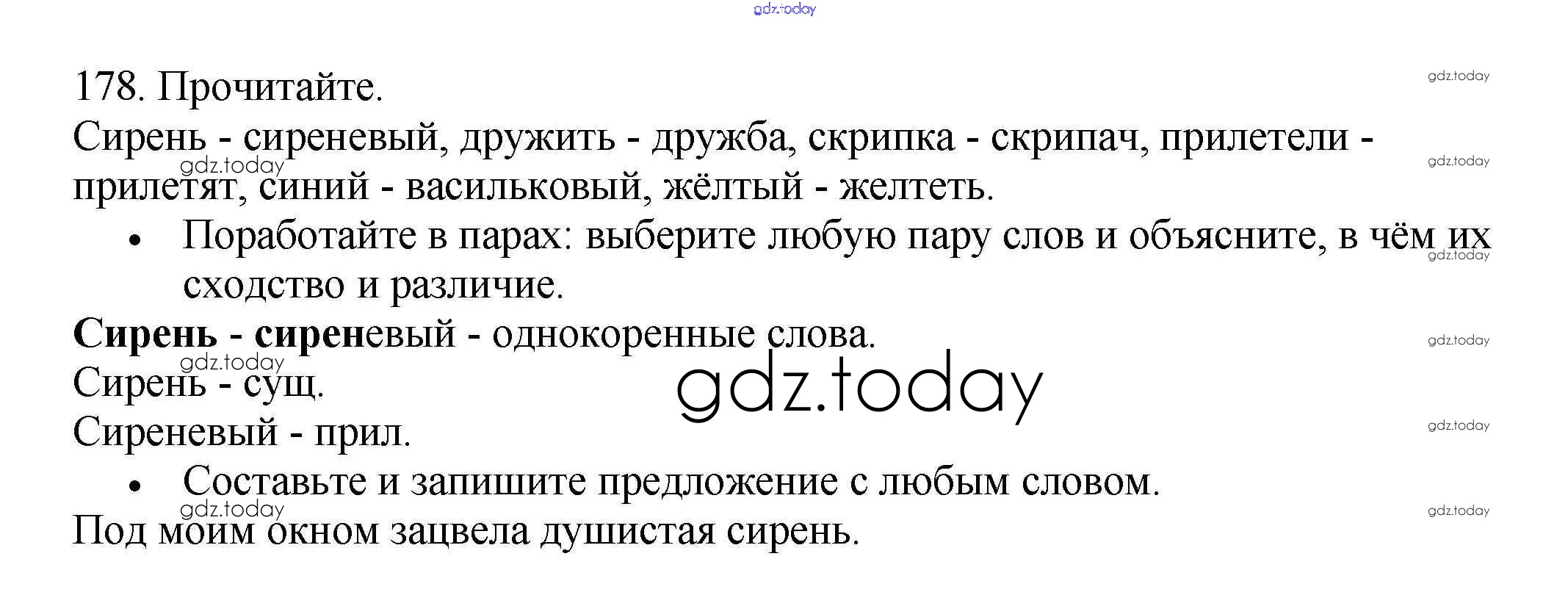 178. Прочитайте.

Сирень - сиреневый, дружить - дружба, скрипка - скрипач, прилетели - прилетят, синий - васильковый, жёлтый - желтеть.

• Поработайте в парах: выберите любую пару слов и объясните, в чём их сходство и различие.

Сирень - сиреневый - однокоренные слова.
Сирень - сущ.
Сиреневый - прил.

• Составьте и запишите предложение с любым словом.

Под моим окном зацвела душистая сирень.

gdz.today